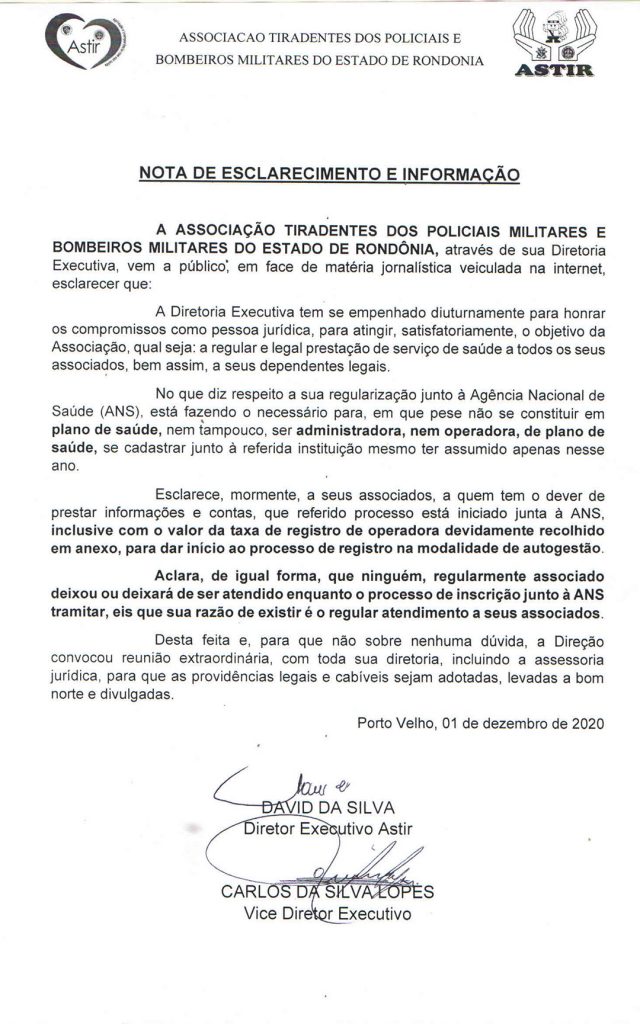 Astir

ASSOCIACAO TIRADENTES DOS POLICIAIS E BOMBEIROS MILITARES DO ESTADO DE RONDONIA

ASTIR

NOTA DE ESCLARECIMENTO E INFORMAÇÃO

A ASSOCIAÇÃO TIRADENTES DOS POLICIAIS MILITARES E BOMBEIROS MILITARES DO ESTADO DE RONDÔNIA, através de sua Diretoria Executiva, vem a público, em face de matéria jornalística veiculada na internet, esclarecer que:

A Diretoria Executiva tem se empenhado diuturnamente para honrar os compromissos como pessoa jurídica, para atingir, satisfatoriamente, o objetivo da Associação, qual seja: a regular e legal prestação de serviço de saúde a todos os seus associados, bem assim, a seus dependentes legais.

No que diz respeito a sua regularização junto à Agência Nacional de Saúde (ANS), está fazendo o necessário para, em que pese não se constituir em plano de saúde, nem tampouco, ser administradora, nem operadora, de plano de saúde, se cadastrar junto à referida instituição mesmo ter assumido apenas nesse ano.

Esclarece, mormente, a seus associados, a quem tem o dever de prestar informações e contas, que referido processo está iniciado junta à ANS, inclusive com o valor da taxa de registro de operadora devidamente recolhido em anexo, para dar início ao processo de registro na modalidade de autogestão.

Aclara, de igual forma, que ninguém, regularmente associado deixou ou deixará de ser atendido enquanto o processo de inscrição junto à ANS tramitar, eis que sua razão de existir é o regular atendimento a seus associados.

Desta feita e, para que não sobre nenhuma dúvida, a Direção convocou reunião extraordinária, com toda sua diretoria, incluindo a assessoria jurídica, para que as providências legais e cabíveis sejam adotadas, levadas a bom norte e divulgadas.

Porto Velho, 01 de dezembro de 2020

DAVID DA SILVA
Diretor Executivo Astir

CARLOS DA SILVA LOPES
Vice Diretor Executivo